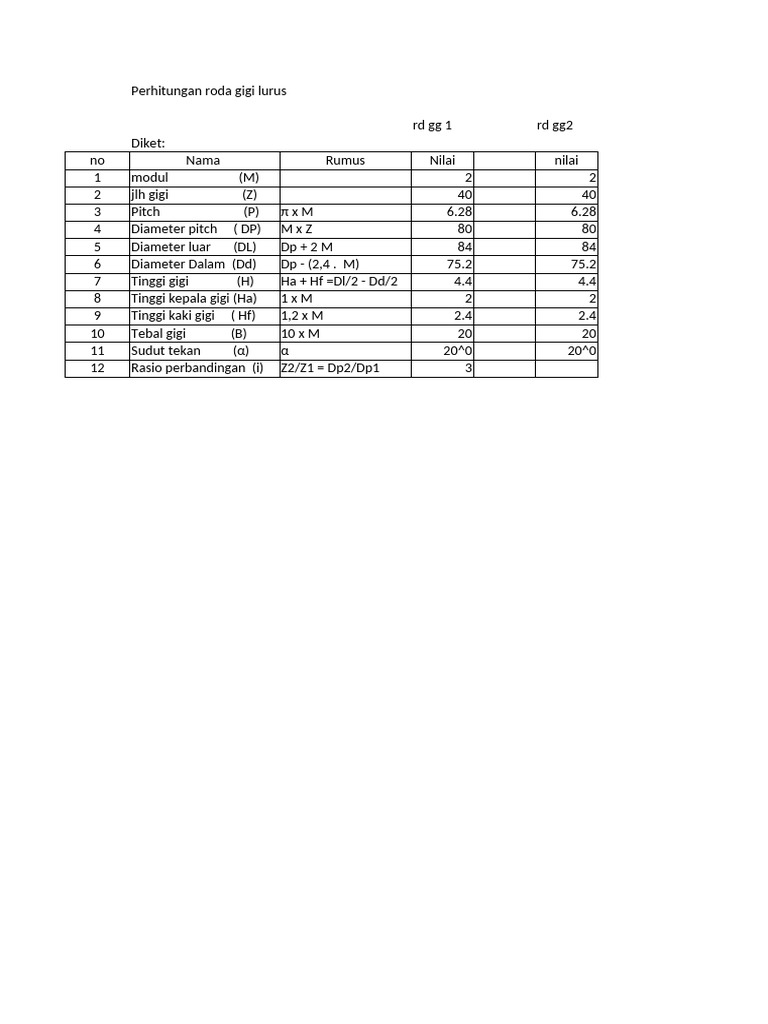 Perhitungan roda gigi lurus

rd gg 1 rd gg2

Diket:

| no | Nama | Rumus | Nilai | | nilai |
|---|---|---|---|---|---|
| 1 | modul (M) | | 2 | | 2 |
| 2 | jlh gigi (Z) | | 40 | | 40 |
| 3 | Pitch (P) | π x M | 6.28 | | 6.28 |
| 4 | Diameter pitch ( DP) | M x Z | 80 | | 80 |
| 5 | Diameter luar (DL) | Dp + 2 M | 84 | | 84 |
| 6 | Diameter Dalam (Dd) | Dp - (2,4 . M) | 75.2 | | 75.2 |
| 7 | Tinggi gigi (H) | Ha + Hf =Dl/2 - Dd/2 | 4.4 | | 4.4 |
| 8 | Tinggi kepala gigi (Ha) | 1 x M | 2 | | 2 |
| 9 | Tinggi kaki gigi ( Hf) | 1,2 x M | 2.4 | | 2.4 |
| 10 | Tebal gigi (B) | 10 x M | 20 | | 20 |
| 11 | Sudut tekan (α) | α | 20^0 | | 20^0 |
| 12 | Rasio perbandingan (i) | Z2/Z1 = Dp2/Dp1 | 3 | | |